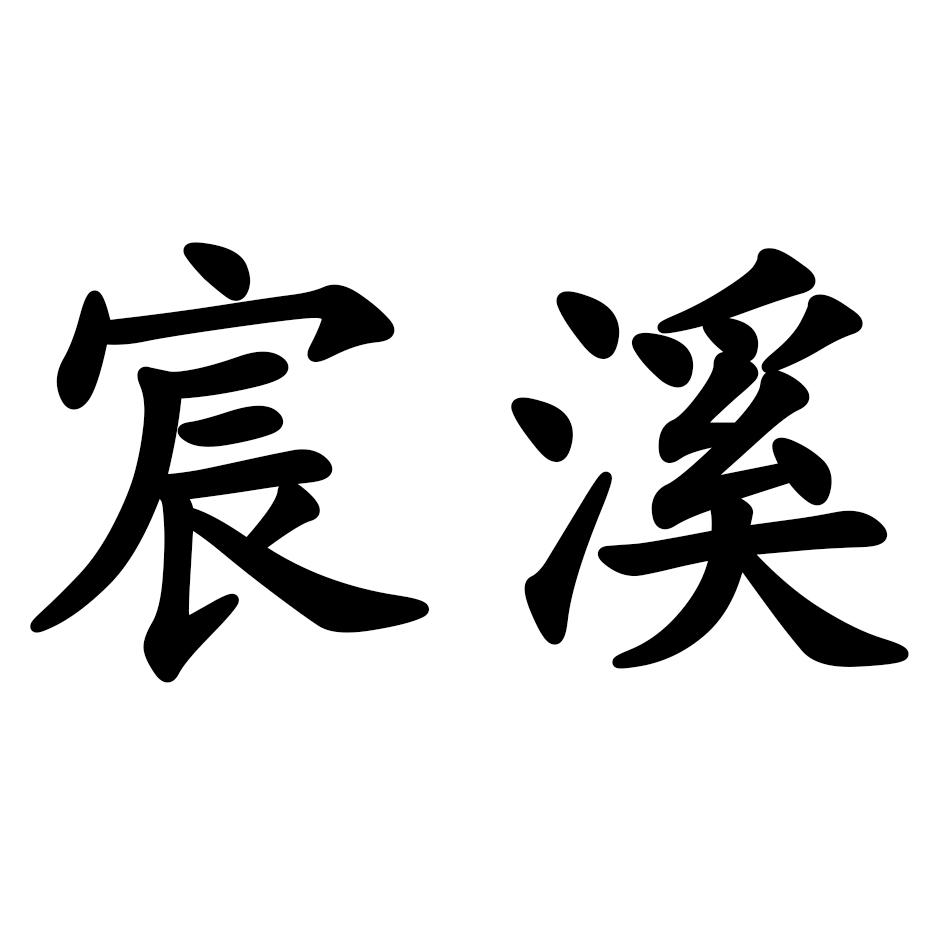 宸溪